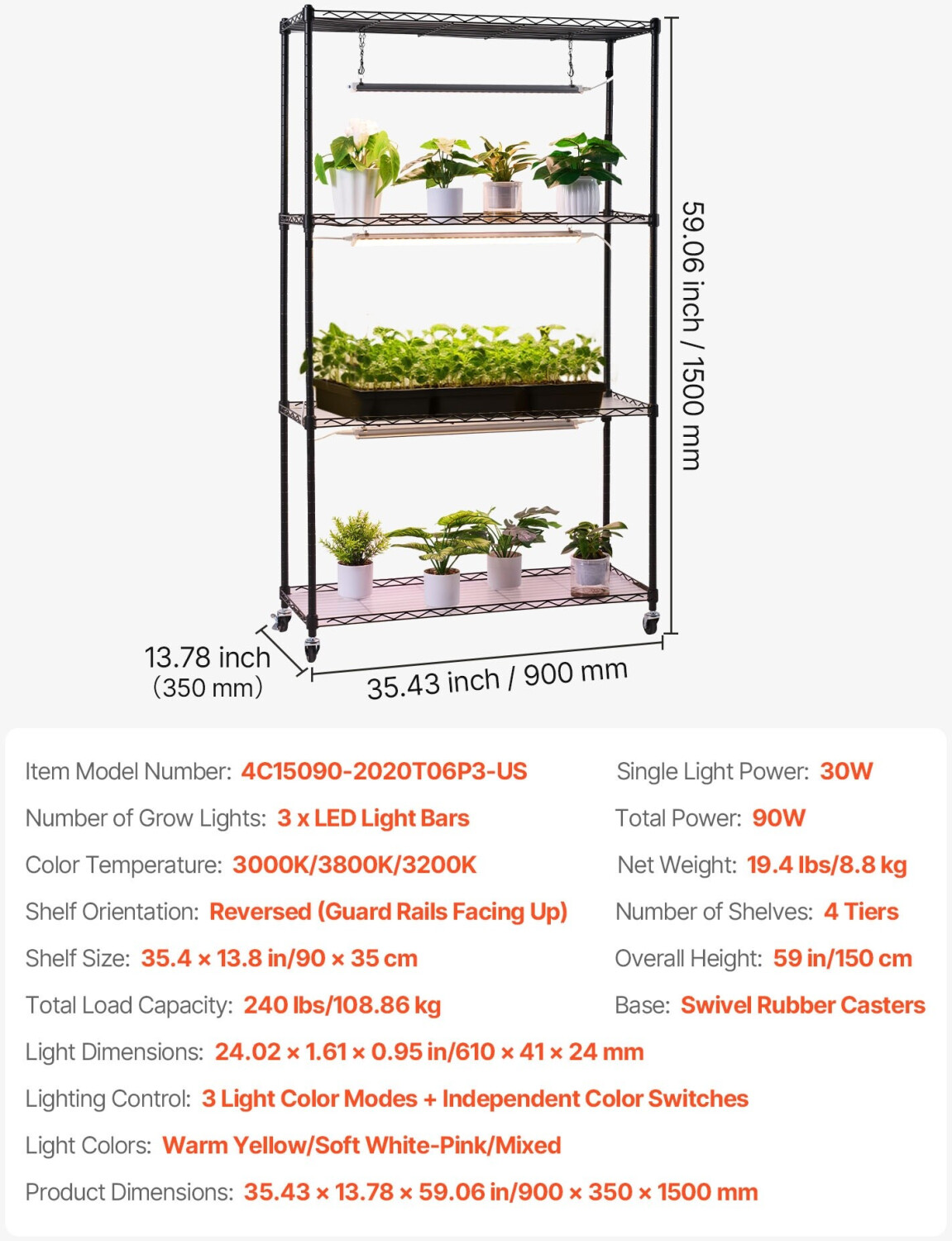 59.06 inch / 1500 mm

13.78 inch
(350 mm)

35.43 inch / 900 mm

Item Model Number: 4C15090-2020T06P3-US

Number of Grow Lights: 3 x LED Light Bars

Color Temperature: 3000K/3800K/3200K

Shelf Orientation: Reversed (Guard Rails Facing Up)

Shelf Size: 35.4 × 13.8 in/90 × 35 cm

Total Load Capacity: 240 lbs/108.86 kg

Single Light Power: 30W

Total Power: 90W

Net Weight: 19.4 lbs/8.8 kg

Number of Shelves: 4 Tiers

Overall Height: 59 in/150 cm

Base: Swivel Rubber Casters

Light Dimensions: 24.02 × 1.61 × 0.95 in/610 × 41 × 24 mm

Lighting Control: 3 Light Color Modes + Independent Color Switches

Light Colors: Warm Yellow/Soft White-Pink/Mixed

Product Dimensions: 35.43 × 13.78 × 59.06 in/900 × 350 × 1500 mm